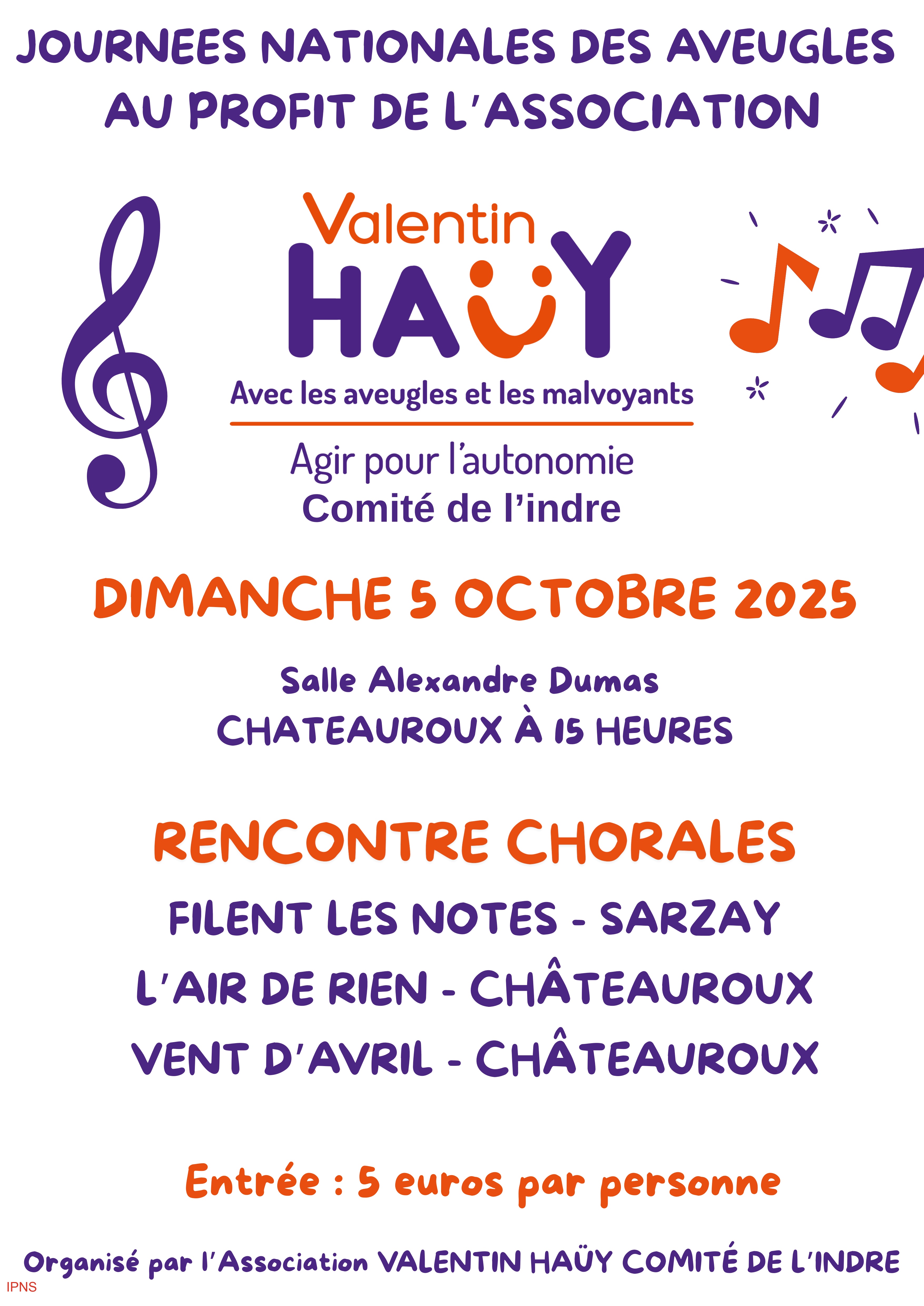 JOURNEES NATIONALES DES AVEUGLES
AU PROFIT DE L'ASSOCIATION

Valentin
HAÜY
Avec les aveugles et les malvoyants
Agir pour l'autonomie
Comité de l'indre

DIMANCHE 5 OCTOBRE 2025

Salle Alexandre Dumas
CHATEAUROUX À 15 HEURES

RENCONTRE CHORALES
FILENT LES NOTES - SARZAY
L'AIR DE RIEN - CHÂTEAUROUX
VENT D'AVRIL - CHÂTEAUROUX

Entrée : 5 euros par personne

Organisé par l'Association VALENTIN HAÜY COMITÉ DE L'INDRE
IPNS